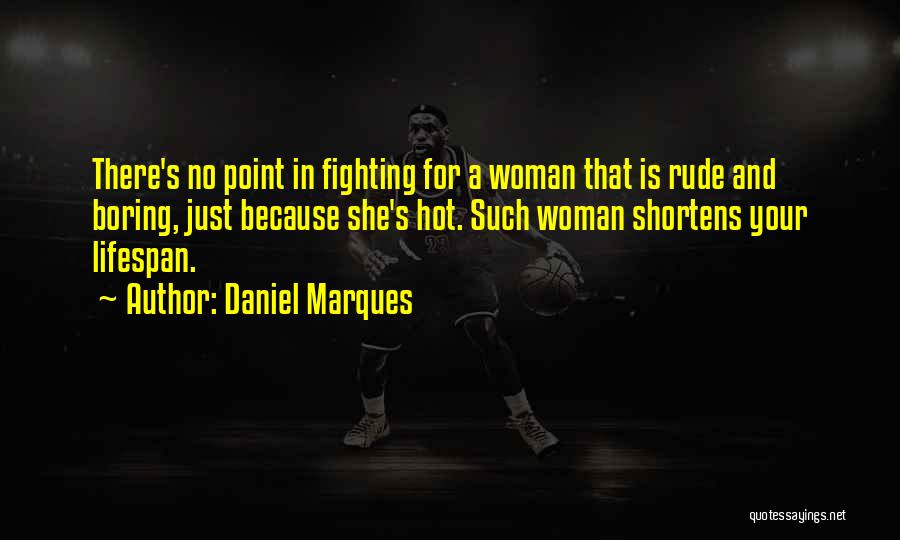 There's no point in fighting for a woman that is rude and boring, just because she's hot. Such woman shortens your lifespan.

~ Author: Daniel Marques

23

quotessayings.net